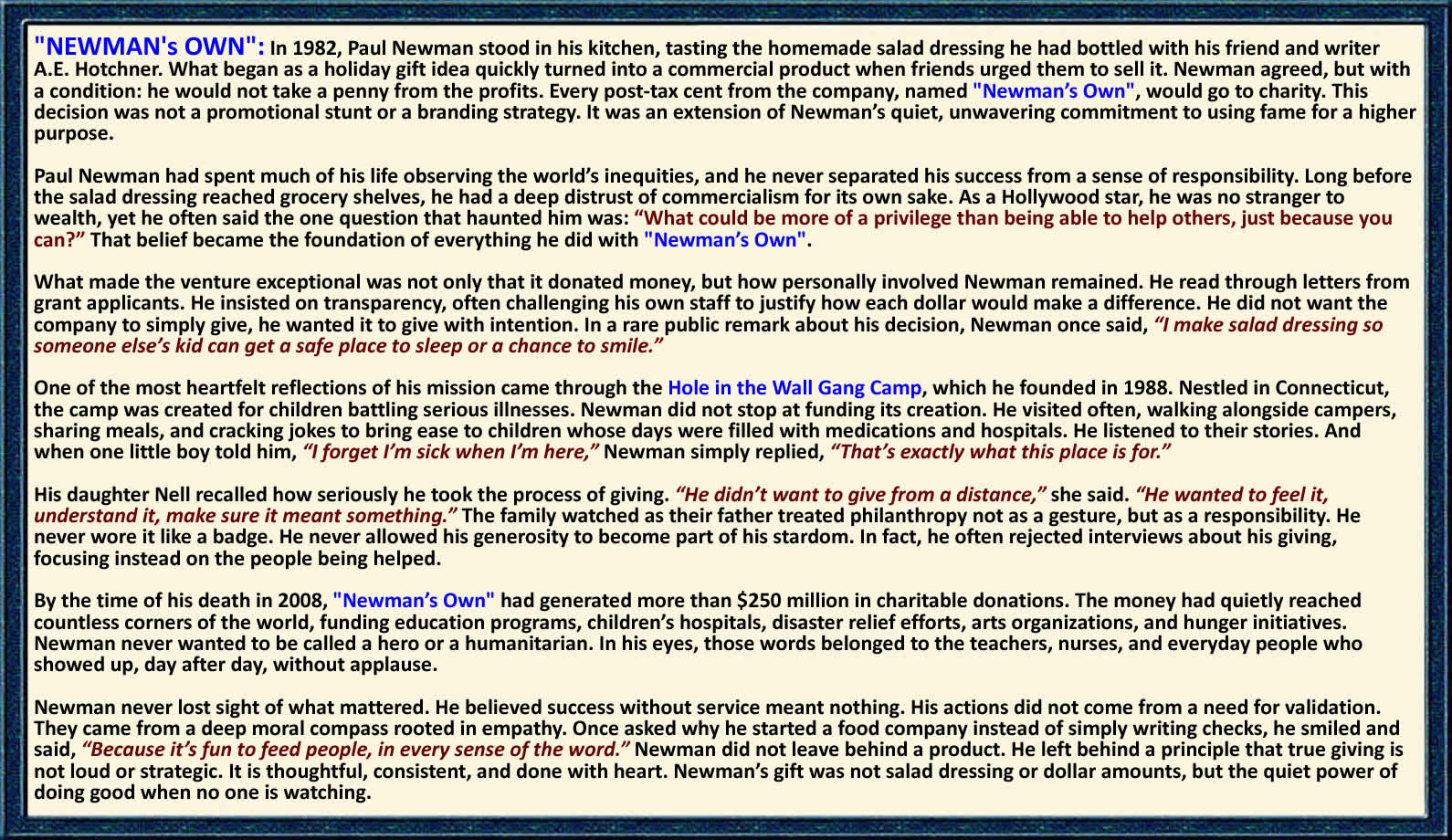 "NEWMAN's OWN": In 1982, Paul Newman stood in his kitchen, tasting the homemade salad dressing he had bottled with his friend and writer A.E. Hotchner. What began as a holiday gift idea quickly turned into a commercial product when friends urged them to sell it. Newman agreed, but with a condition: he would not take a penny from the profits. Every post-tax cent from the company, named "Newman's Own", would go to charity. This decision was not a promotional stunt or a branding strategy. It was an extension of Newman's quiet, unwavering commitment to using fame for a higher purpose.

Paul Newman had spent much of his life observing the world's inequities, and he never separated his success from a sense of responsibility. Long before the salad dressing reached grocery shelves, he had a deep distrust of commercialism for its own sake. As a Hollywood star, he was no stranger to wealth, yet he often said the one question that haunted him was: "What could be more of a privilege than being able to help others, just because you can?" That belief became the foundation of everything he did with "Newman's Own".

What made the venture exceptional was not only that it donated money, but how personally involved Newman remained. He read through letters from grant applicants. He insisted on transparency, often challenging his own staff to justify how each dollar would make a difference. He did not want the company to simply give, he wanted it to give with intention. In a rare public remark about his decision, Newman once said, "I make salad dressing so someone else's kid can get a safe place to sleep or a chance to smile."

One of the most heartfelt reflections of his mission came through the Hole in the Wall Gang Camp, which he founded in 1988. Nestled in Connecticut, the camp was created for children battling serious illnesses. Newman did not stop at funding its creation. He visited often, walking alongside campers, sharing meals, and cracking jokes to bring ease to children whose days were filled with medications and hospitals. He listened to their stories. And when one little boy told him, "I forget I'm sick when I'm here," Newman simply replied, "That's exactly what this place is for."

His daughter Nell recalled how seriously he took the process of giving. "He didn't want to give from a distance," she said. "He wanted to feel it, understand it, make sure it meant something." The family watched as their father treated philanthropy not as a gesture, but as a responsibility. He never wore it like a badge. He never allowed his generosity to become part of his stardom. In fact, he often rejected interviews about his giving, focusing instead on the people being helped.

By the time of his death in 2008, "Newman's Own" had generated more than $250 million in charitable donations. The money had quietly reached countless corners of the world, funding education programs, children's hospitals, disaster relief efforts, arts organizations, and hunger initiatives. Newman never wanted to be called a hero or a humanitarian. In his eyes, those words belonged to the teachers, nurses, and everyday people who showed up, day after day, without applause.

Newman never lost sight of what mattered. He believed success without service meant nothing. His actions did not come from a need for validation. They came from a deep moral compass rooted in empathy. Once asked why he started a food company instead of simply writing checks, he smiled and said, "Because it's fun to feed people, in every sense of the word." Newman did not leave behind a product. He left behind a principle that true giving is not loud or strategic. It is thoughtful, consistent, and done with heart. Newman's gift was not salad dressing or dollar amounts, but the quiet power of doing good when no one is watching.